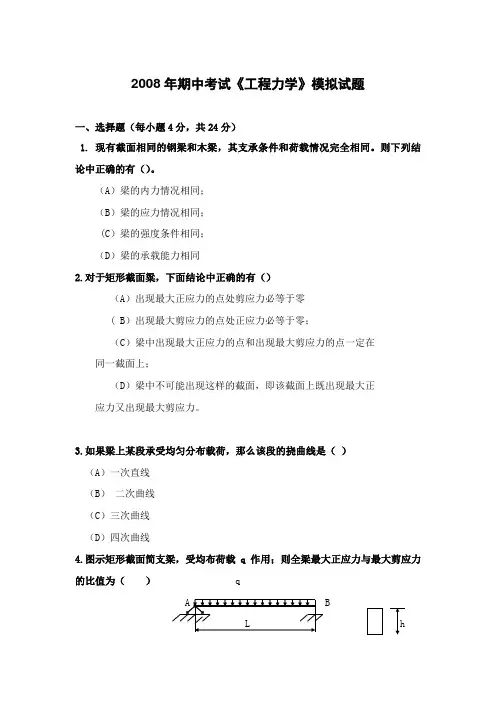 2008 年期中考试《工程力学》模拟试题

一、选择题（每小题 4 分，共 24 分）

1. 现有截面相同的钢梁和木梁，其支承条件和荷载情况完全相同。则下列结论中正确的有（）。

（A）梁的内力情况相同；

（B）梁的应力情况相同；

（C）梁的强度条件相同；

（D）梁的承载能力相同

2. 对于矩形截面梁，下面结论中正确的有（）

（A）出现最大正应力的点处剪应力必等于零

（B）出现最大剪应力的点处正应力必等于零；

（C）梁中出现最大正应力的点和出现最大剪应力的点一定在同一截面上；

（D）梁中不可能出现这样的截面，即该截面上既出现最大正应力又出现最大剪应力。

3. 如果梁上某段承受均匀分布载荷，那么该段的挠曲线是（ ）

（A）一次直线

（B） 二次曲线

（C）三次曲线

（D）四次曲线

4. 图示矩形截面简支梁，受均布荷载 q 作用；则全梁最大正应力与最大剪应力的比值为（ ）

q

A

B

L

h